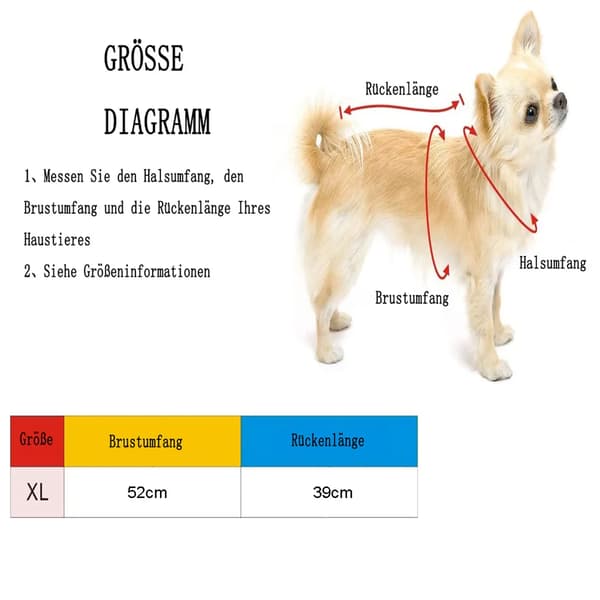 GRÖSSE

DIAGRAMM

1、Messen Sie den Halsumfang, den Brustumfang und die Rückenlänge Ihres Haustieres

2、Siehe Größeninformationen

Rückenlänge

Halsumfang

Brustumfang

| Größe | Brustumfang | Rückenlänge |
|---|---|---|
| XL | 52cm | 39cm |